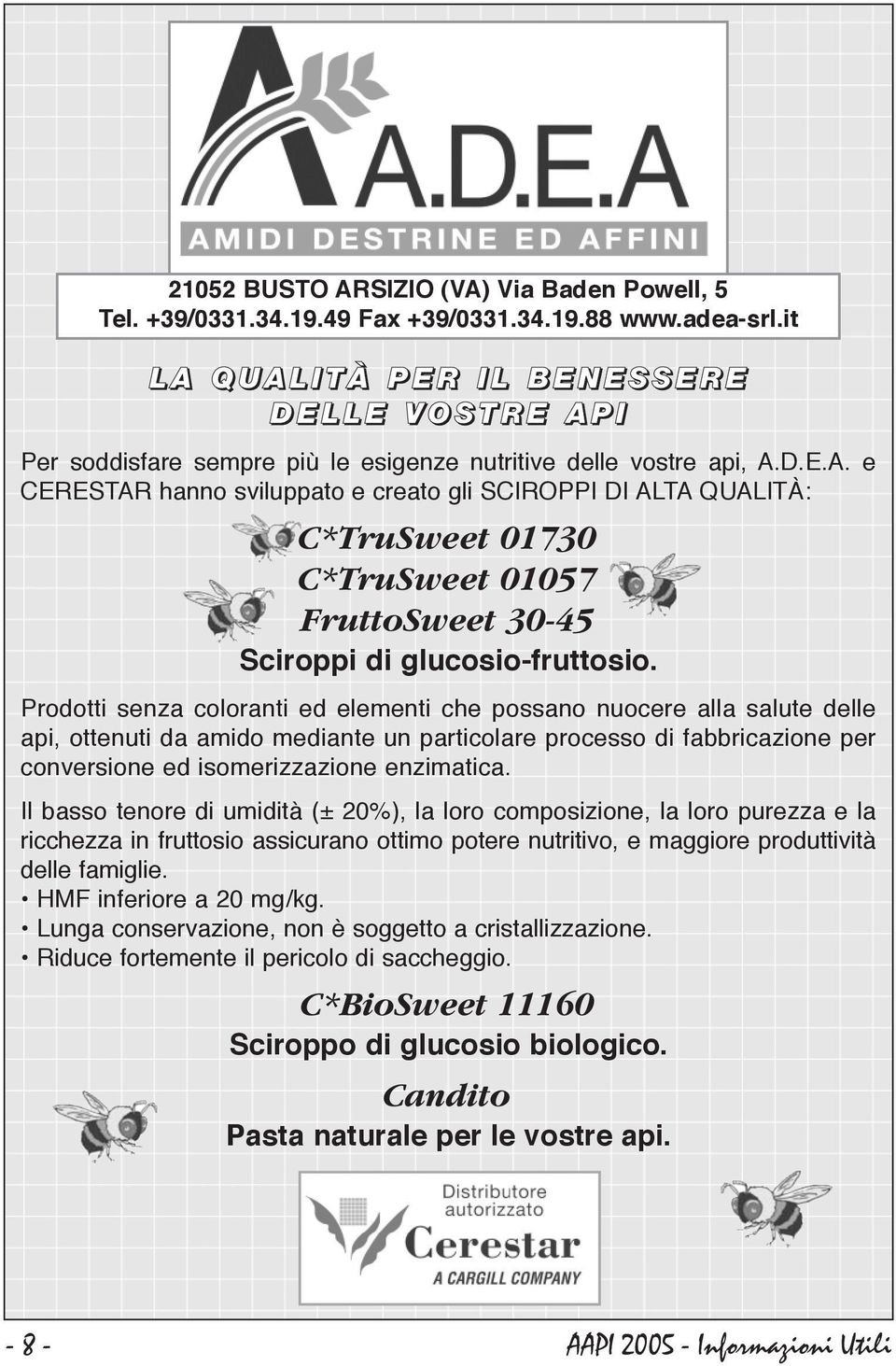 A.D.E.A
AMIDI DESTRINE ED AFFINI

21052 BUSTO ARSIZIO (VA) Via Baden Powell, 5
Tel. +39/0331.34.19.49 Fax +39/0331.34.19.88 www.adea-srl.it

LA QUALITÀ PER IL BENESSERE
DELLE VOSTRE API

Per soddisfare sempre più le esigenze nutritive delle vostre api, A.D.E.A. e CERESTAR hanno sviluppato e creato gli SCIROPPI DI ALTA QUALITÀ:

C*TruSweet 01730
C*TruSweet 01057
FruttoSweet 30-45
Sciroppi di glucosio-fruttosio.

Prodotti senza coloranti ed elementi che possano nuocere alla salute delle api, ottenuti da amido mediante un particolare processo di fabbricazione per conversione ed isomerizzazione enzimatica.

Il basso tenore di umidità (± 20%), la loro composizione, la loro purezza e la ricchezza in fruttosio assicurano ottimo potere nutritivo, e maggiore produttività delle famiglie.
• HMF inferiore a 20 mg/kg.
• Lunga conservazione, non è soggetto a cristallizzazione.
• Riduce fortemente il pericolo di saccheggio.

C*BioSweet 11160
Sciroppo di glucosio biologico.

Candito
Pasta naturale per le vostre api.

Distributore autorizzato
Cerestar
A CARGILL COMPANY

- 8 -

AAPI 2005 - Informazioni Utili